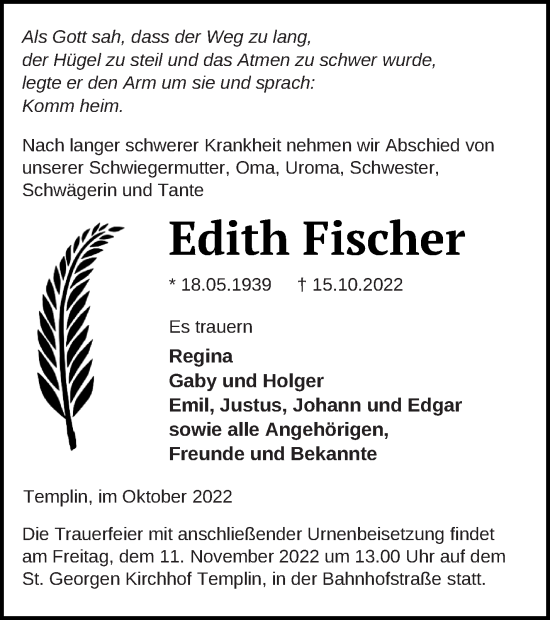 Als Gott sah, dass der Weg zu lang,
der Hügel zu steil und das Atmen zu schwer wurde,
legte er den Arm um sie und sprach:
Komm heim.

Nach langer schwerer Krankheit nehmen wir Abschied von unserer Schwiegermutter, Oma, Uroma, Schwester, Schwägerin und Tante

Edith Fischer

* 18.05.1939 † 15.10.2022

Es trauern

Regina
Gaby und Holger
Emil, Justus, Johann und Edgar
sowie alle Angehörigen,
Freunde und Bekannte

Templin, im Oktober 2022

Die Trauerfeier mit anschließender Urnenbeisetzung findet am Freitag, dem 11. November 2022 um 13.00 Uhr auf dem St. Georgen Kirchhof Templin, in der Bahnhofstraße statt.